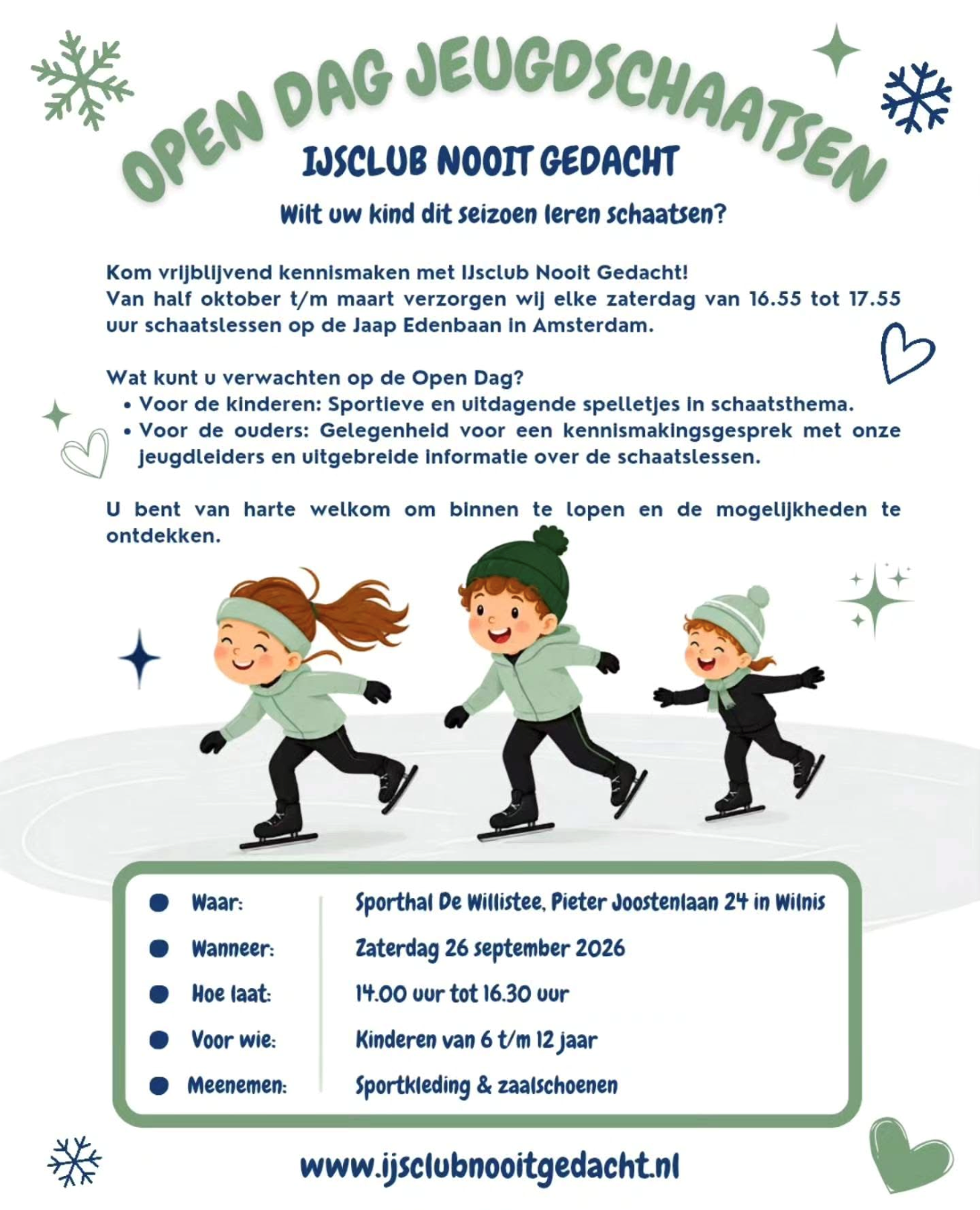 OPEN DAG JEUGDSCHAATSEN

IJSCLUB NOOIT GEDACHT

Wilt uw kind dit seizoen leren schaatsen?

Kom vrijblijvend kennismaken met IJsclub Nooit Gedacht!
Van half oktober t/m maart verzorgen wij elke zaterdag van 16.55 tot 17.55 uur schaatslessen op de Jaap Edenbaan in Amsterdam.

Wat kunt u verwachten op de Open Dag?
• Voor de kinderen: Sportieve en uitdagende spelletjes in schaatsthema.
• Voor de ouders: Gelegenheid voor een kennismakingsgesprek met onze jeugdleiders en uitgebreide informatie over de schaatslessen.

U bent van harte welkom om binnen te lopen en de mogelijkheden te ontdekken.

• Waar: Sporthal De Willistee, Pieter Joostenlaan 24 in Wilnis
• Wanneer: Zaterdag 26 september 2026
• Hoe laat: 14.00 uur tot 16.30 uur
• Voor wie: Kinderen van 6 t/m 12 jaar
• Meenemen: Sportkleding & zaalschoenen

www.ijsclubnooitgedacht.nl